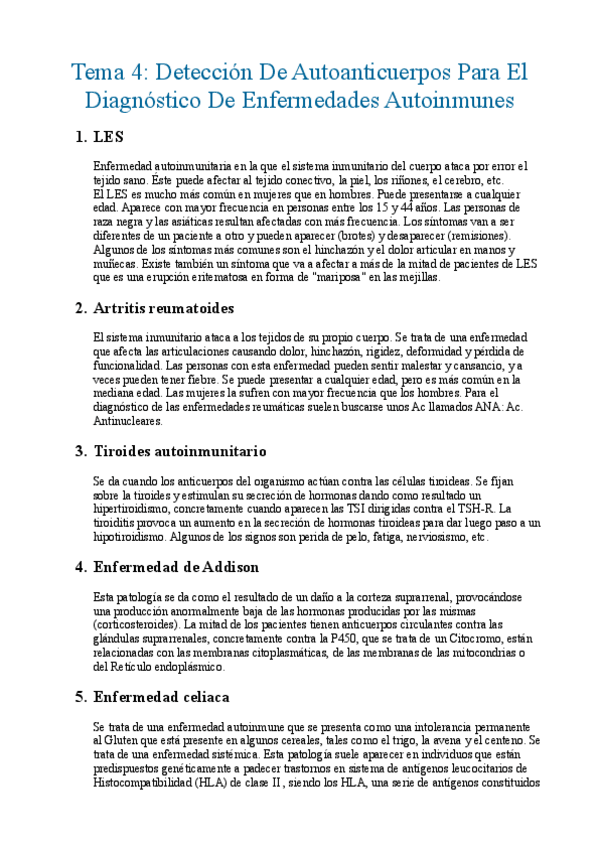 Tema 4: Detección De Autoanticuerpos Para El Diagnóstico De Enfermedades Autoinmunes

1. LES

Enfermedad autoinmunitaria en la que el sistema inmunitario del cuerpo ataca por error el tejido sano. Éste puede afectar al tejido conectivo, la piel, los riñones, el cerebro, etc.
El LES es mucho más común en mujeres que en hombres. Puede presentarse a cualquier edad. Aparece con mayor frecuencia en personas entre los 15 y 44 años. Las personas de raza negra y las asiáticas resultan afectadas con más frecuencia. Los síntomas van a ser diferentes de un paciente a otro y pueden aparecer (brotes) y desaparecer (remisiones). Algunos de los síntomas más comunes son el hinchazón y el dolor articular en manos y muñecas. Existe también un síntoma que va a afectar a más de la mitad de pacientes de LES que es una erupción eritematosa en forma de "mariposa" en las mejillas.

2. Artritis reumatoides

El sistema inmunitario ataca a los tejidos de su propio cuerpo. Se trata de una enfermedad que afecta las articulaciones causando dolor, hinchazón, rigidez, deformidad y pérdida de funcionalidad. Las personas con esta enfermedad pueden sentir malestar y cansancio, y a veces pueden tener fiebre. Se puede presentar a cualquier edad, pero es más común en la mediana edad. Las mujeres la sufren con mayor frecuencia que los hombres. Para el diagnóstico de las enfermedades reumáticas suelen buscarse unos Ac llamados ANA: Ac. Antinucleares.

3. Tiroides autoinmunitario

Se da cuando los anticuerpos del organismo actúan contra las células tiroideas. Se fijan sobre la tiroides y estimulan su secreción de hormonas dando como resultado un hipertiroidismo, concretamente cuando aparecen las TSI dirigidas contra el TSH-R. La tiroiditis provoca un aumento en la secreción de hormonas tiroideas para dar luego paso a un hipotiroidismo. Algunos de los signos son perida de pelo, fatiga, nerviosismo, etc.

4. Enfermedad de Addison

Esta patología se da como el resultado de un daño a la corteza suprarrenal, provocándose una producción anormalmente baja de las hormonas producidas por las mismas (corticosteroides). La mitad de los pacientes tienen anticuerpos circulantes contra las glándulas suprarrenales, concretamente contra la P450, que se trata de un Citocromo, están relacionadas con las membranas citoplasmáticas, de las membranas de las mitocondrias o del Retículo endoplásmico.

5. Enfermedad celiaca

Se trata de una enfermedad autoinmune que se presenta como una intolerancia permanente al Gluten que está presente en algunos cereales, tales como el trigo, la avena y el centeno. Se trata de una enfermedad sistémica. Esta patología suele aparecer en individuos que están predispuestos genéticamente a padecer trastornos en sistema de antígenos leucocitarios de Histocompatibilidad (HLA) de clase II, siendo los HLA, una serie de antígenos constituidos